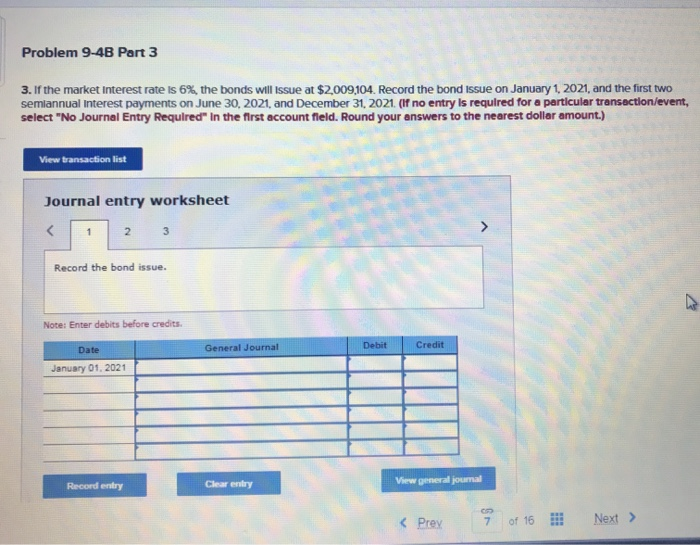 Problem 9-4B Part 3

3. If the market interest rate is 6%, the bonds will issue at $2,009,104. Record the bond issue on January 1, 2021, and the first two semiannual interest payments on June 30, 2021, and December 31, 2021. (If no entry is required for a particular transaction/event, select "No Journal Entry Required" in the first account field. Round your answers to the nearest dollar amount.)

View transaction list

Journal entry worksheet

< 1 2 3 >

Record the bond issue.

Note: Enter debits before credits.

| Date | General Journal | Debit | Credit |
|---|---|---|---|
| January 01, 2021 | | | |
| | | | |
| | | | |
| | | | |
| | | | |
| | | | |

Record entry

Clear entry

View general journal

< Prev 7 of 16 Next >